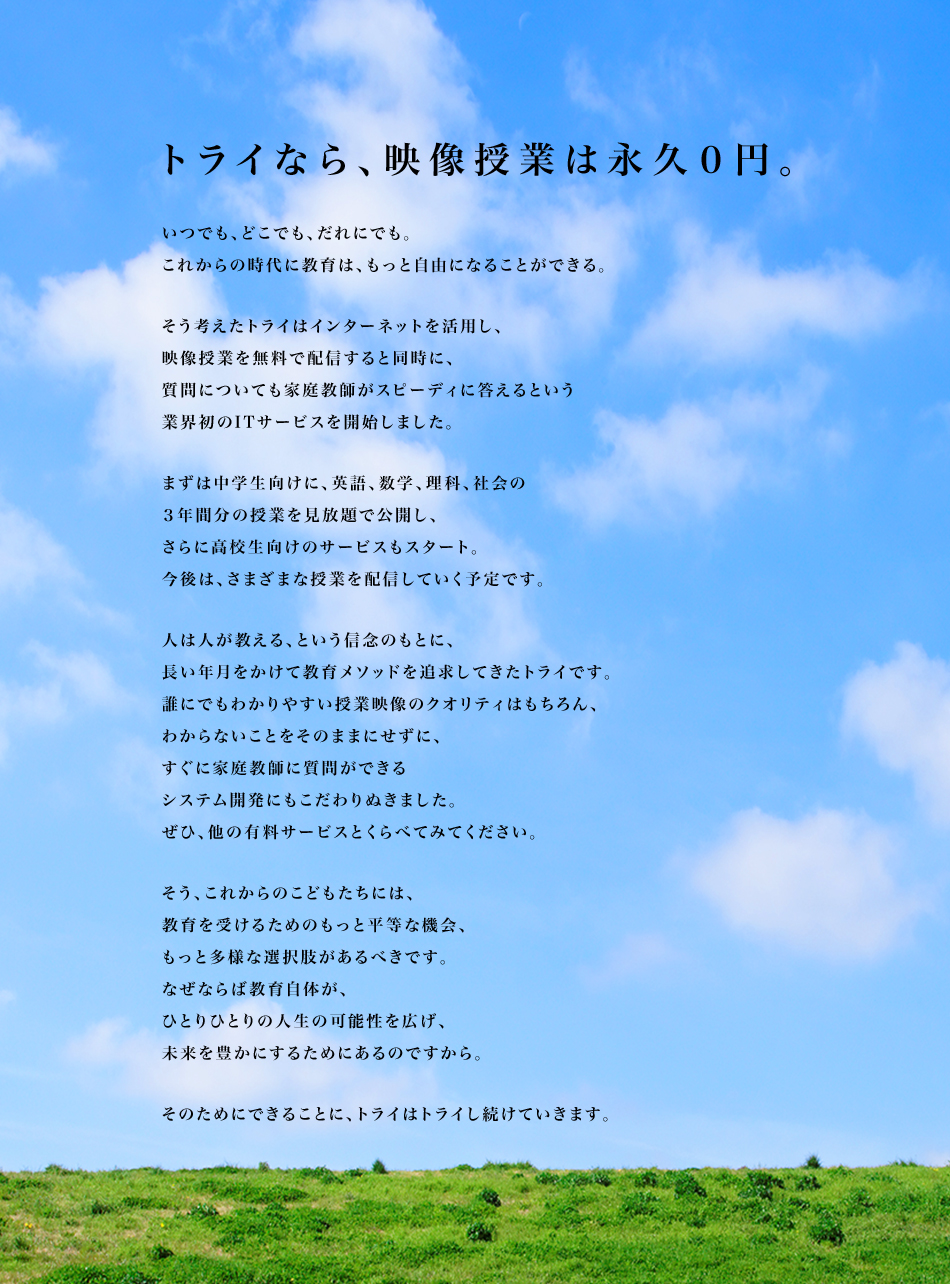 トライなら、映像授業は永久０円。

いつでも、どこでも、だれにでも。
これからの時代に教育は、もっと自由になることができる。

そう考えたトライはインターネットを活用し、
映像授業を無料で配信すると同時に、
質問についても家庭教師がスピーディに答えるという
業界初のITサービスを開始しました。

まずは中学生向けに、英語、数学、理科、社会の
３年間分の授業を見放題で公開し、
さらに高校生向けのサービスもスタート。
今後は、さまざまな授業を配信していく予定です。

人は人が教える、という信念のもとに、
長い年月をかけて教育メソッドを追求してきたトライです。
誰にでもわかりやすい授業映像のクオリティはもちろん、
わからないことをそのままにせずに、
すぐに家庭教師に質問ができる
システム開発にもこだわりぬきました。
ぜひ、他の有料サービスとくらべてみてください。

そう、これからのこどもたちには、
教育を受けるためのもっと平等な機会、
もっと多様な選択肢があるべきです。
なぜならば教育自体が、
ひとりひとりの人生の可能性を広げ、
未来を豊かにするためにあるのですから。

そのためにできることに、トライはトライし続けていきます。